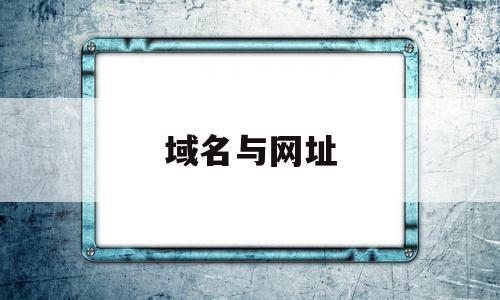 域名与网址